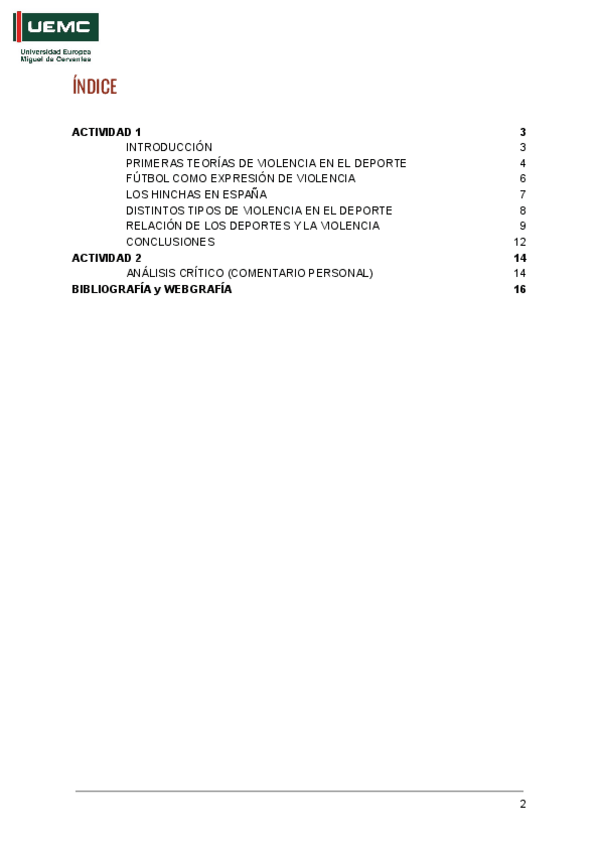 UEMC
Universidad Europea
Miguel de Cervantes

ÍNDICE

ACTIVIDAD 1 3
INTRODUCCIÓN 3
PRIMERAS TEORÍAS DE VIOLENCIA EN EL DEPORTE 4
FÚTBOL COMO EXPRESIÓN DE VIOLENCIA 6
LOS HINCHAS EN ESPAÑA 7
DISTINTOS TIPOS DE VIOLENCIA EN EL DEPORTE 8
RELACIÓN DE LOS DEPORTES Y LA VIOLENCIA 9
CONCLUSIONES 12
ACTIVIDAD 2 14
ANÁLISIS CRÍTICO (COMENTARIO PERSONAL) 14
BIBLIOGRAFÍA y WEBGRAFÍA 16

2